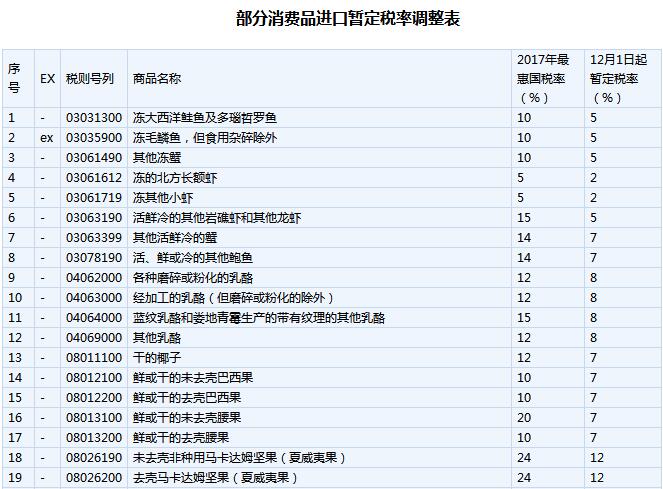 部分消费品进口暂定税率调整表

| 序号 | EX | 税则号列 | 商品名称 | 2017年最惠国税率（%） | 12月1日起暂定税率（%） |
|---|---|---|---|---|---|
| 1 | - | 03031300 | 冻大西洋鲑鱼及多瑙哲罗鱼 | 10 | 5 |
| 2 | ex | 03035900 | 冻毛鳞鱼，但食用杂碎除外 | 10 | 5 |
| 3 | - | 03061490 | 其他冻蟹 | 10 | 5 |
| 4 | - | 03061612 | 冻的北方长额虾 | 5 | 2 |
| 5 | - | 03061719 | 冻其他小虾 | 5 | 2 |
| 6 | - | 03063190 | 活鲜冷的其他岩礁虾和其他龙虾 | 15 | 5 |
| 7 | - | 03063399 | 其他活鲜冷的蟹 | 14 | 7 |
| 8 | - | 03078190 | 活、鲜或冷的其他鲍鱼 | 14 | 7 |
| 9 | - | 04062000 | 各种磨碎或粉化的乳酪 | 12 | 8 |
| 10 | - | 04063000 | 经加工的乳酪（但磨碎或粉化的除外） | 12 | 8 |
| 11 | - | 04064000 | 蓝纹乳酪和娄地青霉生产的带有纹理的其他乳酪 | 15 | 8 |
| 12 | - | 04069000 | 其他乳酪 | 12 | 8 |
| 13 | - | 08011100 | 干的椰子 | 12 | 7 |
| 14 | - | 08012100 | 鲜或干的未去壳巴西果 | 10 | 7 |
| 15 | - | 08012200 | 鲜或干的去壳巴西果 | 10 | 7 |
| 16 | - | 08013100 | 鲜或干的未去壳腰果 | 20 | 7 |
| 17 | - | 08013200 | 鲜或干的去壳腰果 | 10 | 7 |
| 18 | - | 08026190 | 未去壳非种用马卡达姆坚果（夏威夷果） | 24 | 12 |
| 19 | - | 08026200 | 去壳马卡达姆坚果（夏威夷果） | 24 | 12 |